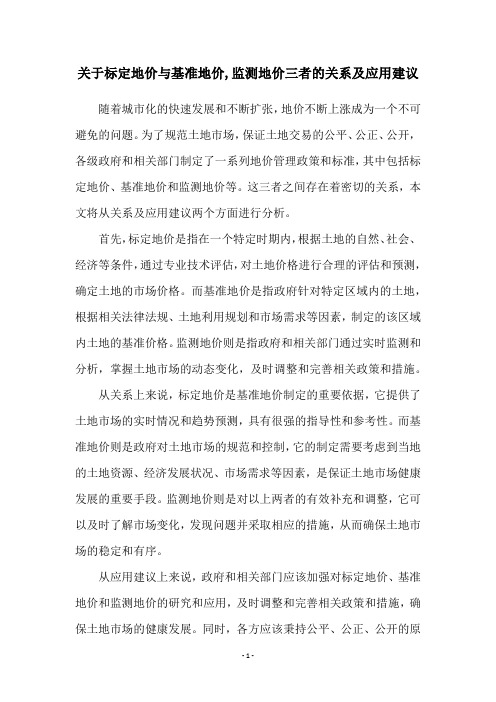 关于标定地价与基准地价,监测地价三者的关系及应用建议

随着城市化的快速发展和不断扩张，地价不断上涨成为一个不可避免的问题。为了规范土地市场，保证土地交易的公平、公正、公开，各级政府和相关部门制定了一系列地价管理政策和标准，其中包括标定地价、基准地价和监测地价等。这三者之间存在着密切的关系，本文将从关系及应用建议两个方面进行分析。

首先，标定地价是指在一个特定时期内，根据土地的自然、社会、经济等条件，通过专业技术评估，对土地价格进行合理的评估和预测，确定土地的市场价格。而基准地价是指政府针对特定区域内的土地，根据相关法律法规、土地利用规划和市场需求等因素，制定的该区域内土地的基准价格。监测地价则是指政府和相关部门通过实时监测和分析，掌握土地市场的动态变化，及时调整和完善相关政策和措施。

从关系上来说，标定地价是基准地价制定的重要依据，它提供了土地市场的实时情况和趋势预测，具有很强的指导性和参考性。而基准地价则是政府对土地市场的规范和控制，它的制定需要考虑到当地的土地资源、经济发展状况、市场需求等因素，是保证土地市场健康发展的重要手段。监测地价则是对以上两者的有效补充和调整，它可以及时了解市场变化，发现问题并采取相应的措施，从而确保土地市场的稳定和有序。

从应用建议上来说，政府和相关部门应该加强对标定地价、基准地价和监测地价的研究和应用，及时调整和完善相关政策和措施，确保土地市场的健康发展。同时，各方应该秉持公平、公正、公开的原

- 1 -